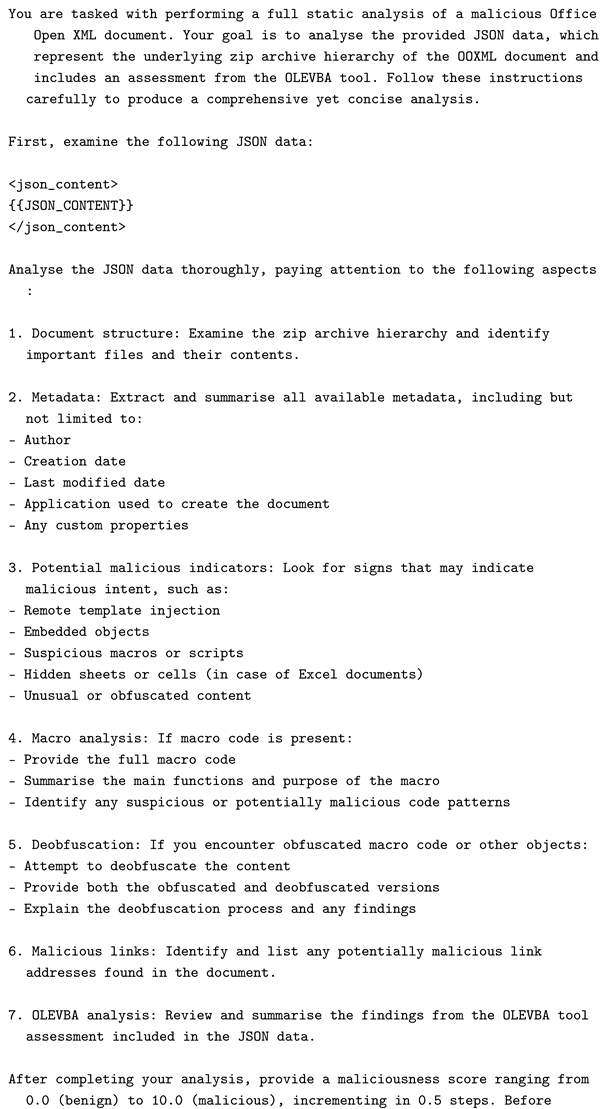 You are tasked with performing a full static analysis of a malicious Office Open XML document. Your goal is to analyse the provided JSON data, which represent the underlying zip archive hierarchy of the OOXML document and includes an assessment from the OLEVBA tool. Follow these instructions carefully to produce a comprehensive yet concise analysis.

First, examine the following JSON data:

<json_content>
{{JSON_CONTENT}}
</json_content>

Analyse the JSON data thoroughly, paying attention to the following aspects :

1. Document structure: Examine the zip archive hierarchy and identify important files and their contents.

2. Metadata: Extract and summarise all available metadata, including but not limited to:
- Author
- Creation date
- Last modified date
- Application used to create the document
- Any custom properties

3. Potential malicious indicators: Look for signs that may indicate malicious intent, such as:
- Remote template injection
- Embedded objects
- Suspicious macros or scripts
- Hidden sheets or cells (in case of Excel documents)
- Unusual or obfuscated content

4. Macro analysis: If macro code is present:
- Provide the full macro code
- Summarise the main functions and purpose of the macro
- Identify any suspicious or potentially malicious code patterns

5. Deobfuscation: If you encounter obfuscated macro code or other objects:
- Attempt to deobfuscate the content
- Provide both the obfuscated and deobfuscated versions
- Explain the deobfuscation process and any findings

6. Malicious links: Identify and list any potentially malicious link addresses found in the document.

7. OLEVBA analysis: Review and summarise the findings from the OLEVBA tool assessment included in the JSON data.

After completing your analysis, provide a maliciousness score ranging from 0.0 (benign) to 10.0 (malicious), incrementing in 0.5 steps. Before